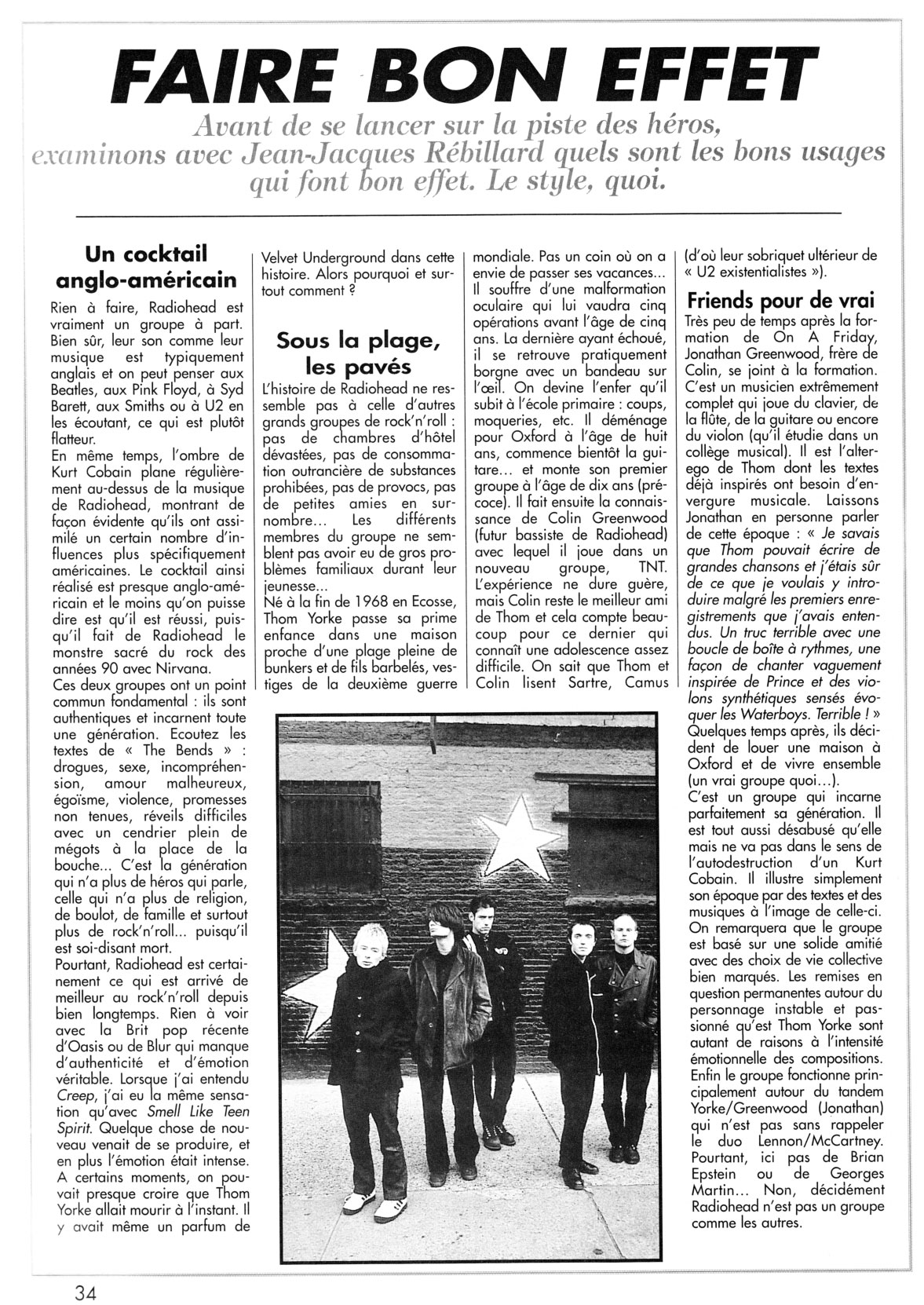 FAIRE BON EFFET

Avant de se lancer sur la piste des héros, examinons avec Jean-Jacques Rébillard quels sont les bons usages qui font bon effet. Le style, quoi.

Un cocktail anglo-américain

Rien à faire, Radiohead est vraiment un groupe à part. Bien sûr, leur son comme leur musique est typiquement anglais et on peut penser aux Beatles, aux Pink Floyd, à Syd Barett, aux Smiths ou à U2 en les écoutant, ce qui est plutôt flatteur.
En même temps, l'ombre de Kurt Cobain plane régulièrement au-dessus de la musique de Radiohead, montrant de façon évidente qu'ils ont assimilé un certain nombre d'influences plus spécifiquement américaines. Le cocktail ainsi réalisé est presque anglo-américain et le moins qu'on puisse dire est qu'il est réussi, puisqu'il fait de Radiohead le monstre sacré du rock des années 90 avec Nirvana.
Ces deux groupes ont un point commun fondamental : ils sont authentiques et incarnent toute une génération. Ecoutez les textes de « The Bends » : drogues, sexe, incompréhension, amour malheureux, égoïsme, violence, promesses non tenues, réveils difficiles avec un cendrier plein de mégots à la place de la bouche... C'est la génération qui n'a plus de héros qui parle, celle qui n'a plus de religion, de boulot, de famille et surtout plus de rock'n'roll... puisqu'il est soi-disant mort.
Pourtant, Radiohead est certainement ce qui est arrivé de meilleur au rock'n'roll depuis bien longtemps. Rien à voir avec la Brit pop récente d'Oasis ou de Blur qui manque d'authenticité et d'émotion véritable. Lorsque j'ai entendu Creep, j'ai eu la même sensation qu'avec Smell Like Teen Spirit. Quelque chose de nouveau venait de se produire, et en plus l'émotion était intense. A certains moments, on pouvait presque croire que Thom Yorke allait mourir à l'instant. Il y avait même un parfum de Velvet Underground dans cette histoire. Alors pourquoi et surtout comment ?

Sous la plage, les pavés

L'histoire de Radiohead ne ressemble pas à celle d'autres grands groupes de rock'n'roll : pas de chambres d'hôtel dévastées, pas de consommation outrancière de substances prohibées, pas de provocs, pas de petites amies en surnombre... Les différents membres du groupe ne semblent pas avoir eu de gros problèmes familiaux durant leur jeunesse...
Né à la fin de 1968 en Ecosse, Thom Yorke passe sa prime enfance dans une maison proche d'une plage pleine de bunkers et de fils barbelés, vestiges de la deuxième guerre mondiale. Pas un coin où on a envie de passer ses vacances... Il souffre d'une malformation oculaire qui lui vaudra cinq opérations avant l'âge de cinq ans. La dernière ayant échoué, il se retrouve pratiquement borgne avec un bandeau sur l'œil. On devine l'enfer qu'il subit à l'école primaire : coups, moqueries, etc. Il déménage pour Oxford à l'âge de huit ans, commence bientôt la guitare... et monte son premier groupe à l'âge de dix ans (précoce). Il fait ensuite la connaissance de Colin Greenwood (futur bassiste de Radiohead) avec lequel il joue dans un nouveau groupe, TNT. L'expérience ne dure guère, mais Colin reste le meilleur ami de Thom et cela compte beaucoup pour ce dernier qui connaît une adolescence assez difficile. On sait que Thom et Colin lisent Sartre, Camus (d'où leur sobriquet ultérieur de « U2 existentialistes »).

Friends pour de vrai

Très peu de temps après la formation de On A Friday, Jonathan Greenwood, frère de Colin, se joint à la formation. C'est un musicien extrêmement complet qui joue du clavier, de la flûte, de la guitare ou encore du violon (qu'il étudie dans un collège musical). Il est l'alter-ego de Thom dont les textes déjà inspirés ont besoin d'envergure musicale. Laissons Jonathan en personne parler de cette époque : « Je savais que Thom pouvait écrire de grandes chansons et j'étais sûr de ce que je voulais y introduire malgré les premiers enregistrements que j'avais entendus. Un truc terrible avec une boucle de boîte à rythmes, une façon de chanter vaguement inspirée de Prince et des violons synthétiques sensés évoquer les Waterboys. Terrible ! » Quelques temps après, ils décident de louer une maison à Oxford et de vivre ensemble (un vrai groupe quoi...).
C'est un groupe qui incarne parfaitement sa génération. Il est tout aussi désabusé qu'elle mais ne va pas dans le sens de l'autodestruction d'un Kurt Cobain. Il illustre simplement son époque par des textes et des musiques à l'image de celle-ci. On remarquera que le groupe est basé sur une solide amitié avec des choix de vie collective bien marqués. Les remises en question permanentes autour du personnage instable et passionné qu'est Thom Yorke sont autant de raisons à l'intensité émotionnelle des compositions. Enfin le groupe fonctionne principalement autour du tandem Yorke/Greenwood (Jonathan) qui n'est pas sans rappeler le duo Lennon/McCartney. Pourtant, ici pas de Brian Epstein ou de Georges Martin... Non, décidément Radiohead n'est pas un groupe comme les autres.

34